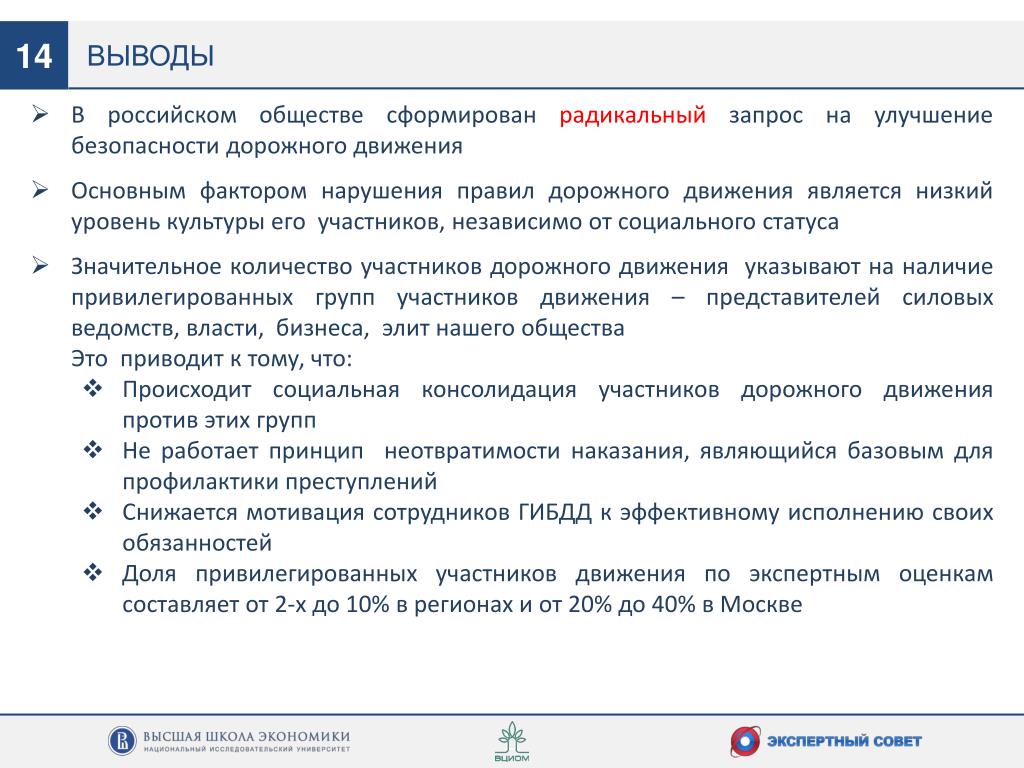 14 ВЫВОДЫ

➢ В российском обществе сформирован радикальный запрос на улучшение безопасности дорожного движения

➢ Основным фактором нарушения правил дорожного движения является низкий уровень культуры его участников, независимо от социального статуса

➢ Значительное количество участников дорожного движения указывают на наличие привилегированных групп участников движения – представителей силовых ведомств, власти, бизнеса, элит нашего общества
Это приводит к тому, что:
❖ Происходит социальная консолидация участников дорожного движения против этих групп
❖ Не работает принцип неотвратимости наказания, являющийся базовым для профилактики преступлений
❖ Снижается мотивация сотрудников ГИБДД к эффективному исполнению своих обязанностей
❖ Доля привилегированных участников движения по экспертным оценкам составляет от 2-х до 10% в регионах и от 20% до 40% в Москве

ВЫСШАЯ ШКОЛА ЭКОНОМИКИ
НАЦИОНАЛЬНЫЙ ИССЛЕДОВАТЕЛЬСКИЙ УНИВЕРСИТЕТ

ВЦИОМ

ЭКСПЕРТНЫЙ СОВЕТ